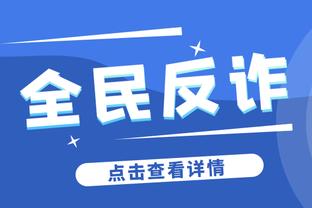 全民反诈

点击查看详情